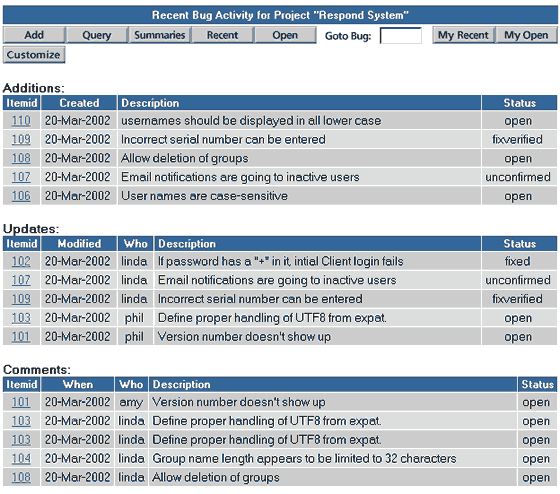 Recent Bug Activity for Project "Respond System"

Add Query Summaries Recent Open Goto Bug: My Recent My Open

Customize

Additions:

| Itemid | Created | Description | Status |
|---|---|---|---|
| 110 | 20-Mar-2002 | usernames should be displayed in all lower case | open |
| 109 | 20-Mar-2002 | Incorrect serial number can be entered | fixverified |
| 108 | 20-Mar-2002 | Allow deletion of groups | open |
| 107 | 20-Mar-2002 | Email notifications are going to inactive users | unconfirmed |
| 106 | 20-Mar-2002 | User names are case-sensitive | open |

Updates:

| Itemid | Modified | Who | Description | Status |
|---|---|---|---|---|
| 102 | 20-Mar-2002 | linda | If password has a "+" in it, intial Client login fails | fixed |
| 107 | 20-Mar-2002 | linda | Email notifications are going to inactive users | unconfirmed |
| 109 | 20-Mar-2002 | linda | Incorrect serial number can be entered | fixverified |
| 103 | 20-Mar-2002 | phil | Define proper handling of UTF8 from expat. | open |
| 101 | 20-Mar-2002 | phil | Version number doesn't show up | open |

Comments:

| Itemid | When | Who | Description | Status |
|---|---|---|---|---|
| 101 | 20-Mar-2002 | amy | Version number doesn't show up | open |
| 103 | 20-Mar-2002 | linda | Define proper handling of UTF8 from expat. | open |
| 103 | 20-Mar-2002 | linda | Define proper handling of UTF8 from expat. | open |
| 104 | 20-Mar-2002 | linda | Group name length appears to be limited to 32 characters | open |
| 108 | 20-Mar-2002 | linda | Allow deletion of groups | open |